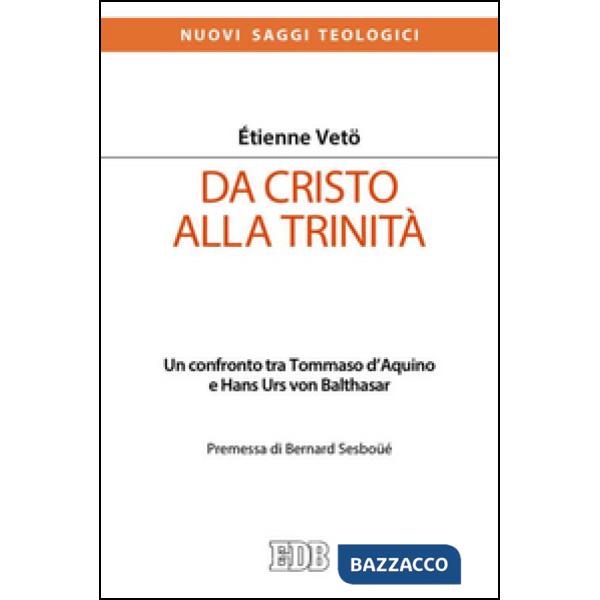 NUOVI SAGGI TEOLOGICI

Étienne Vetö

DA CRISTO ALLA TRINITÀ

Un confronto tra Tommaso d'Aquino e Hans Urs von Balthasar

Premessa di Bernard Sesboüé

EDB

BAZZACCO